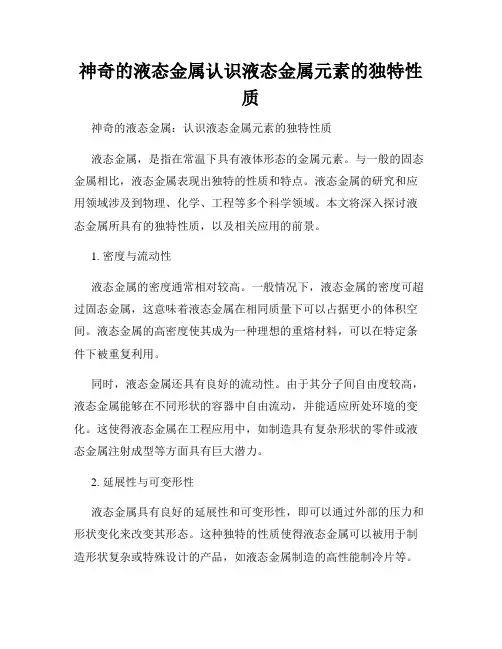 神奇的液态金属认识液态金属元素的独特性质

神奇的液态金属：认识液态金属元素的独特性质

液态金属，是指在常温下具有液体形态的金属元素。与一般的固态金属相比，液态金属表现出独特的性质和特点。液态金属的研究和应用领域涉及到物理、化学、工程等多个科学领域。本文将深入探讨液态金属所具有的独特性质，以及相关应用的前景。

1. 密度与流动性

液态金属的密度通常相对较高。一般情况下，液态金属的密度可超过固态金属，这意味着液态金属在相同质量下可以占据更小的体积空间。液态金属的高密度使其成为一种理想的重熔材料，可以在特定条件下被重复利用。

同时，液态金属还具有良好的流动性。由于其分子间自由度较高，液态金属能够在不同形状的容器中自由流动，并能适应所处环境的变化。这使得液态金属在工程应用中，如制造具有复杂形状的零件或液态金属注射成型等方面具有巨大潜力。

2. 延展性与可变形性

液态金属具有良好的延展性和可变形性，即可以通过外部的压力和形状变化来改变其形态。这种独特的性质使得液态金属可以被用于制造形状复杂或特殊设计的产品，如液态金属制造的高性能制冷片等。